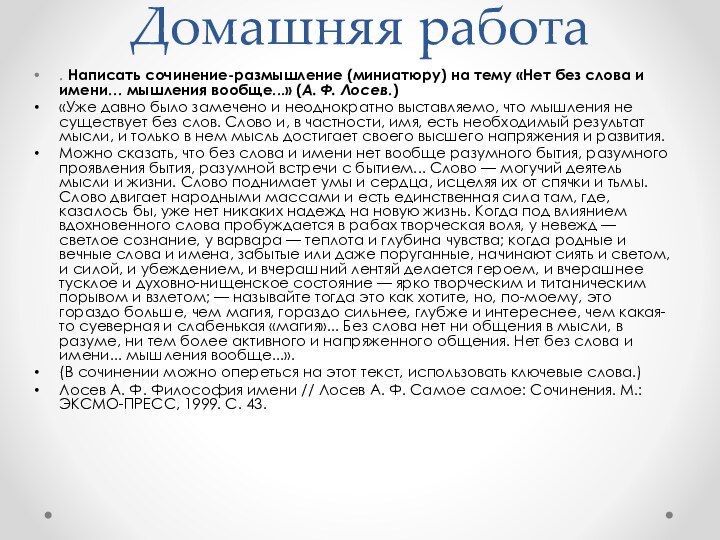 Домашняя работа

• . Написать сочинение-размышление (миниатюру) на тему «Нет без слова и имени… мышления вообще...» (А. Ф. Лосев.)
• «Уже давно было замечено и неоднократно выставляемо, что мышления не существует без слов. Слово и, в частности, имя, есть необходимый результат мысли, и только в нем мысль достигает своего высшего напряжения и развития.
• Можно сказать, что без слова и имени нет вообще разумного бытия, разумного проявления бытия, разумной встречи с бытием... Слово — могучий деятель мысли и жизни. Слово поднимает умы и сердца, исцеляя их от спячки и тьмы. Слово двигает народными массами и есть единственная сила там, где, казалось бы, уже нет никаких надежд на новую жизнь. Когда под влиянием вдохновенного слова пробуждается в рабах творческая воля, у невежд — светлое сознание, у варвара — теплота и глубина чувства; когда родные и вечные слова и имена, забытые или даже поруганные, начинают сиять и светом, и силой, и убеждением, и вчерашний лентяй делается героем, и вчерашнее тусклое и духовно-нищенское состояние — ярко творческим и титаническим порывом и взлетом; — называйте тогда это как хотите, но, по-моему, это гораздо больше, чем магия, гораздо сильнее, глубже и интереснее, чем какая-то суеверная и слабенькая «магия»... Без слова нет ни общения в мысли, в разуме, ни тем более активного и напряженного общения. Нет без слова и имени... мышления вообще...».
• (В сочинении можно опереться на этот текст, использовать ключевые слова.)
• Лосев А. Ф. Философия имени // Лосев А. Ф. Самое самое: Сочинения. М.: ЭКСМО-ПРЕСС, 1999. С. 43.